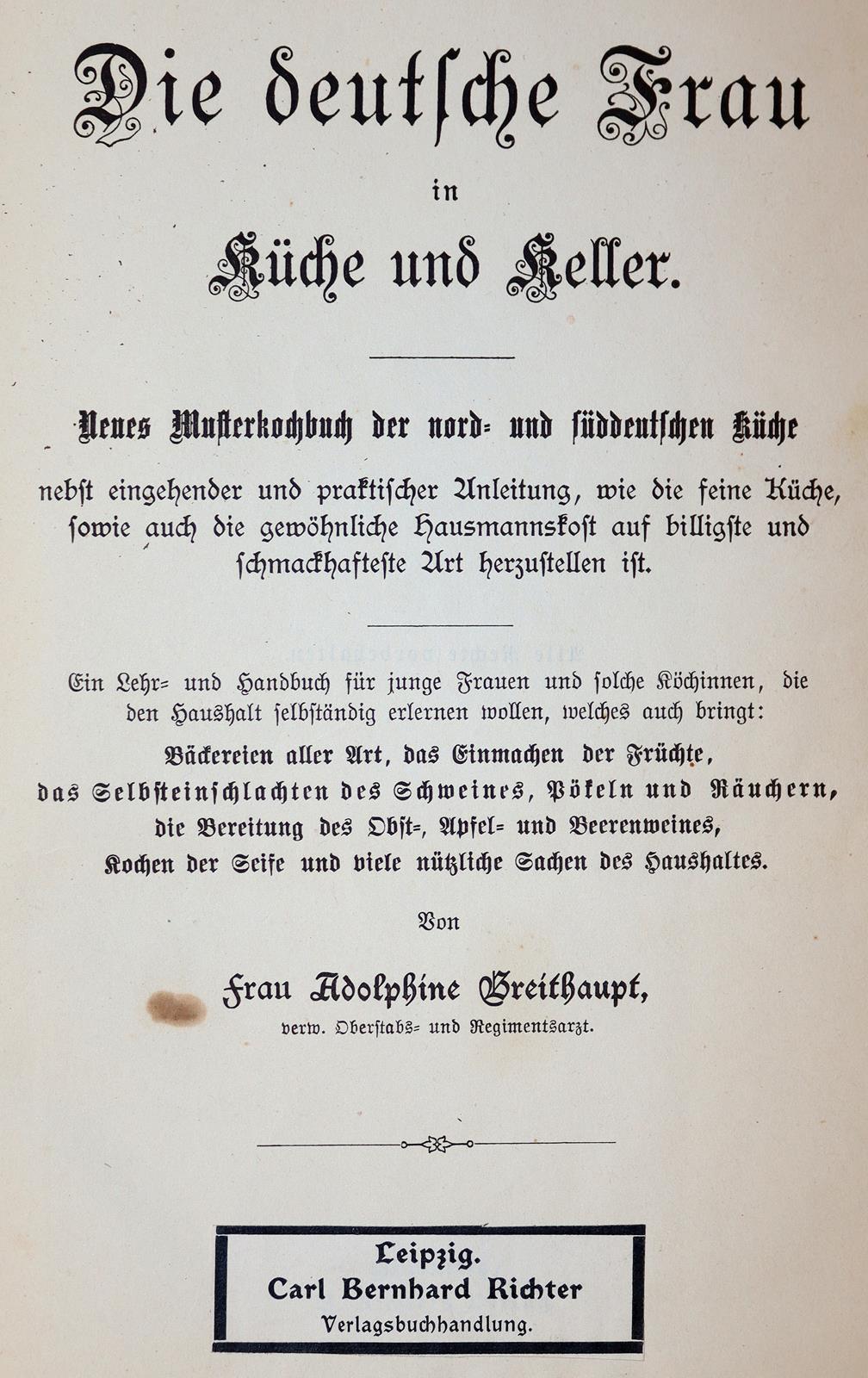 Die deutsche Frau
in
Küche und Keller.

Neues Musterkochbuch der nord- und süddeutschen Küche

nebst eingehender und praktischer Anleitung, wie die feine Küche, sowie auch die gewöhnliche Hausmannskost auf billigste und schmackhafteste Art herzustellen ist.

Ein Lehr- und Handbuch für junge Frauen und solche Köchinnen, die den Haushalt selbständig erlernen wollen, welches auch bringt:
Bäckereien aller Art, das Einmachen der Früchte, das Selbsteinschlachten des Schweines, Pökeln und Räuchern, die Bereitung des Obst-, Apfel- und Beerenweines, Kochen der Seife und viele nützliche Sachen des Haushaltes.

Von

Frau Adolphine Breithaupt,
verw. Oberstabs- und Regimentsarzt.

Leipzig.
Carl Bernhard Richter
Verlagsbuchhandlung.